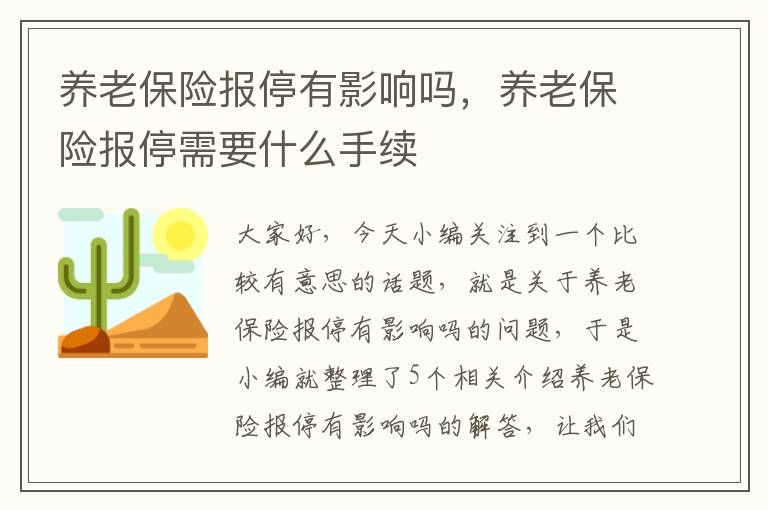 养老保险报停有影响吗，养老保险报停需要什么手续

大家好，今天小编关注到一个比较有意思的话题，就是关于养老保险报停有影响吗的问题，于是小编就整理了5个相关介绍养老保险报停有影响吗的解答，让我们